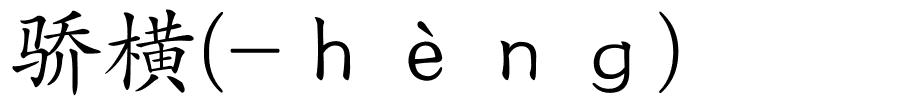 骄横(－hèng)